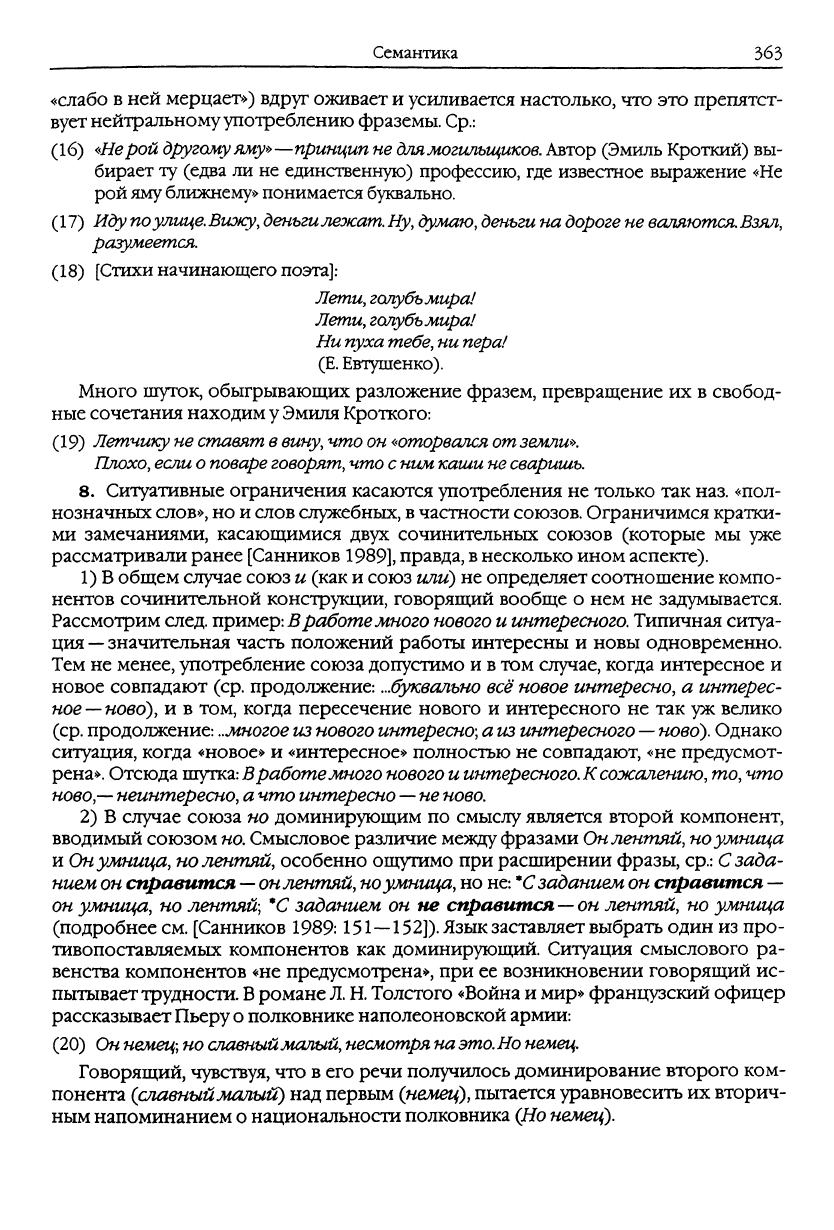 Семантика 363

«слабо в ней мерцает») вдруг оживает и усиливается настолько, что это препятствует нейтральному употреблению фраземы. Ср.:

(16) «Не рой другому яму» — принцип не для могильщиков. Автор (Эмиль Кроткий) выбирает ту (едва ли не единственную) профессию, где известное выражение «Не рой яму ближнему» понимается буквально.

(17) Иду по улице. Вижу, деньги лежат. Ну, думаю, деньги на дороге не валяются. Взял, разумеется.

(18) [Стихи начинающего поэта]:

Лети, голубь мира!
Лети, голубь мира!
Ни пуха тебе, ни пера!
(Е. Евтушенко).

Много шуток, обыгрывающих разложение фразем, превращение их в свободные сочетания находим у Эмиля Кроткого:

(19) Летчику не ставят в вину, что он «оторвался от земли».
Плохо, если о поваре говорят, что с ним каши не сваришь.

8. Ситуативные ограничения касаются употребления не только так наз. «полнозначных слов», но и слов служебных, в частности союзов. Ограничимся краткими замечаниями, касающимися двух сочинительных союзов (которые мы уже рассматривали ранее [Санников 1989], правда, в несколько ином аспекте).

1) В общем случае союз и (как и союз или) не определяет соотношение компонентов сочинительной конструкции, говорящий вообще о нем не задумывается. Рассмотрим след. пример: В работе много нового и интересного. Типичная ситуация — значительная часть положений работы интересны и новы одновременно. Тем не менее, употребление союза допустимо и в том случае, когда интересное и новое совпадают (ср. продолжение: ...буквально всё новое интересно, а интересное — ново), и в том, когда пересечение нового и интересного не так уж велико (ср. продолжение: ...многое из нового интересно; а из интересного — ново). Однако ситуация, когда «новое» и «интересное» полностью не совпадают, «не предусмотрена». Отсюда шутка: В работе много нового и интересного. К сожалению, то, что ново,— неинтересно, а что интересно — не ново.

2) В случае союза но доминирующим по смыслу является второй компонент, вводимый союзом но. Смысловое различие между фразами Он лентяй, но умница и Он умница, но лентяй, особенно ощутимо при расширении фразы, ср.: С заданием он справится — он лентяй, но умница, но не: *С заданием он справится — он умница, но лентяй; *С заданием он не справится — он лентяй, но умница (подробнее см. [Санников 1989: 151—152]). Язык заставляет выбрать один из противопоставляемых компонентов как доминирующий. Ситуация смыслового равенства компонентов «не предусмотрена», при ее возникновении говорящий испытывает трудности. В романе Л. Н. Толстого «Война и мир» французский офицер рассказывает Пьеру о полковнике наполеоновской армии:

(20) Он немец; но славный малый, несмотря на это. Но немец.

Говорящий, чувствуя, что в его речи получилось доминирование второго компонента (славный малый) над первым (немец), пытается уравновесить их вторичным напоминанием о национальности полковника (Но немец).